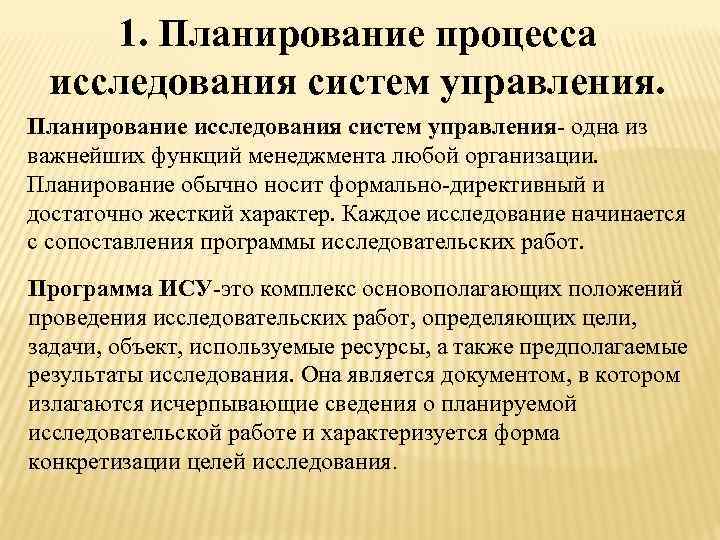 1. Планирование процесса исследования систем управления.

Планирование исследования систем управления- одна из важнейших функций менеджмента любой организации. Планирование обычно носит формально-директивный и достаточно жесткий характер. Каждое исследование начинается с сопоставления программы исследовательских работ.

Программа ИСУ-это комплекс основополагающих положений проведения исследовательских работ, определяющих цели, задачи, объект, используемые ресурсы, а также предполагаемые результаты исследования. Она является документом, в котором излагаются исчерпывающие сведения о планируемой исследовательской работе и характеризуется форма конкретизации целей исследования.